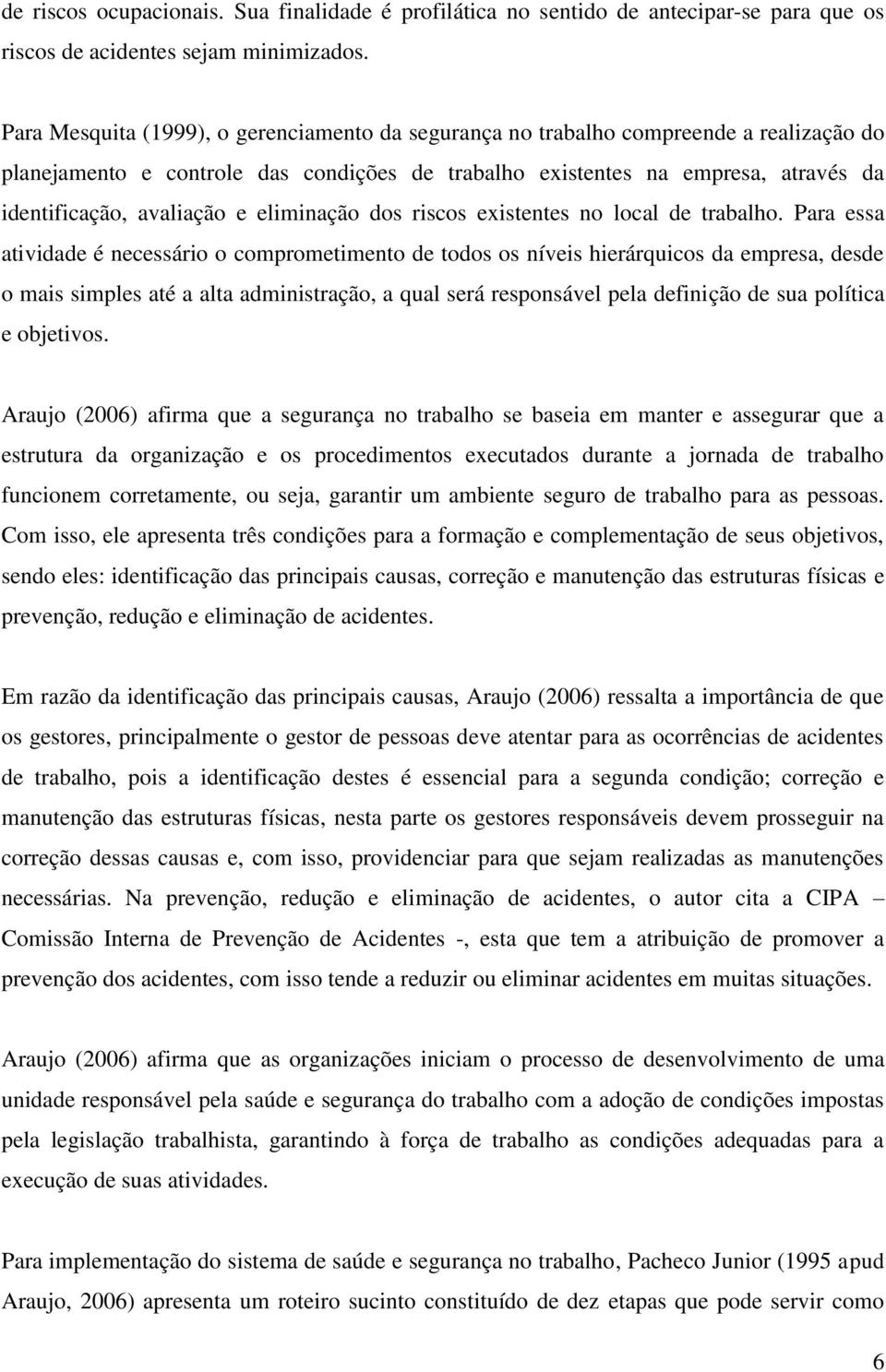 de riscos ocupacionais. Sua finalidade é profilática no sentido de antecipar-se para que os riscos de acidentes sejam minimizados.

Para Mesquita (1999), o gerenciamento da segurança no trabalho compreende a realização do planejamento e controle das condições de trabalho existentes na empresa, através da identificação, avaliação e eliminação dos riscos existentes no local de trabalho. Para essa atividade é necessário o comprometimento de todos os níveis hierárquicos da empresa, desde o mais simples até a alta administração, a qual será responsável pela definição de sua política e objetivos.

Araujo (2006) afirma que a segurança no trabalho se baseia em manter e assegurar que a estrutura da organização e os procedimentos executados durante a jornada de trabalho funcionem corretamente, ou seja, garantir um ambiente seguro de trabalho para as pessoas. Com isso, ele apresenta três condições para a formação e complementação de seus objetivos, sendo eles: identificação das principais causas, correção e manutenção das estruturas físicas e prevenção, redução e eliminação de acidentes.

Em razão da identificação das principais causas, Araujo (2006) ressalta a importância de que os gestores, principalmente o gestor de pessoas deve atentar para as ocorrências de acidentes de trabalho, pois a identificação destes é essencial para a segunda condição; correção e manutenção das estruturas físicas, nesta parte os gestores responsáveis devem prosseguir na correção dessas causas e, com isso, providenciar para que sejam realizadas as manutenções necessárias. Na prevenção, redução e eliminação de acidentes, o autor cita a CIPA – Comissão Interna de Prevenção de Acidentes -, esta que tem a atribuição de promover a prevenção dos acidentes, com isso tende a reduzir ou eliminar acidentes em muitas situações.

Araujo (2006) afirma que as organizações iniciam o processo de desenvolvimento de uma unidade responsável pela saúde e segurança do trabalho com a adoção de condições impostas pela legislação trabalhista, garantindo à força de trabalho as condições adequadas para a execução de suas atividades.

Para implementação do sistema de saúde e segurança no trabalho, Pacheco Junior (1995 apud Araujo, 2006) apresenta um roteiro sucinto constituído de dez etapas que pode servir como

6